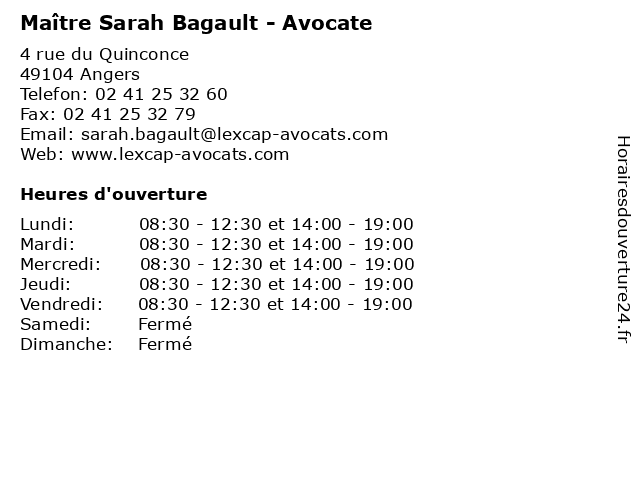 Maître Sarah Bagault - Avocate

4 rue du Quinconce
49104 Angers
Telefon: 02 41 25 32 60
Fax: 02 41 25 32 79
Email: sarah.bagault@lexcap-avocats.com
Web: www.lexcap-avocats.com

Heures d'ouverture

| | |
|---|---|
| Lundi: | 08:30 - 12:30 et 14:00 - 19:00 |
| Mardi: | 08:30 - 12:30 et 14:00 - 19:00 |
| Mercredi: | 08:30 - 12:30 et 14:00 - 19:00 |
| Jeudi: | 08:30 - 12:30 et 14:00 - 19:00 |
| Vendredi: | 08:30 - 12:30 et 14:00 - 19:00 |
| Samedi: | Fermé |
| Dimanche: | Fermé |

Horairesdouverture24.fr